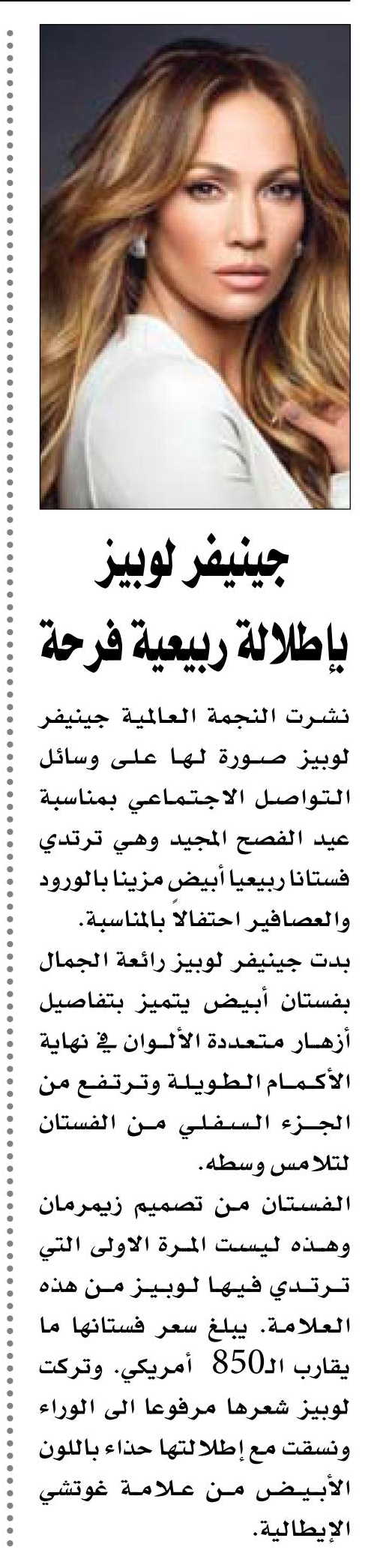 جينيفر لوبيز
بإطلالة ربيعية فرحة

نشرت النجمة العالمية جينيفر لوبيز صورة لها على وسائل التواصل الاجتماعي بمناسبة عيد الفصح المجيد وهي ترتدي فستانا ربيعيا أبيض مزينا بالورود والعصافير احتفالاً بالمناسبة.

بدت جينيفر لوبيز رائعة الجمال بفستان أبيض يتميز بتفاصيل أزهار متعددة الألوان في نهاية الأكمام الطويلة وترتفع من الجزء السفلي من الفستان لتلامس وسطه.

الفستان من تصميم زيمرمان وهذه ليست المرة الاولى التي ترتدي فيها لوبيز من هذه العلامة. يبلغ سعر فستانها ما يقارب الـ850 أمريكي. وتركت لوبيز شعرها مرفوعا الى الوراء ونسقت مع إطلالتها حذاء باللون الأبيض من علامة غوتشي الإيطالية.